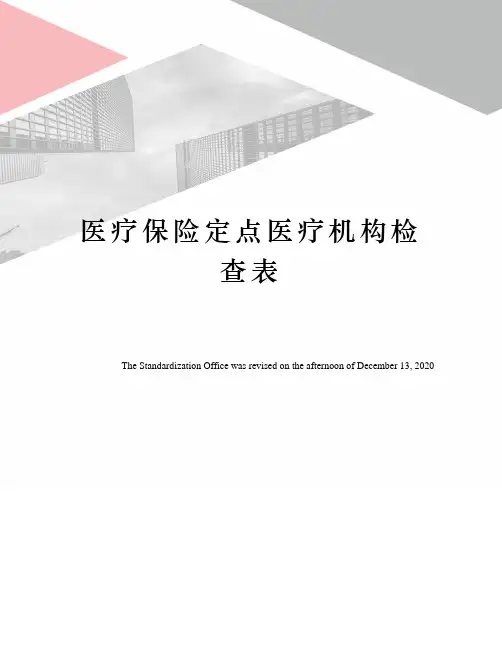 医疗保险定点医疗机构检查表

The Standardization Office was revised on the afternoon of December 13, 2020